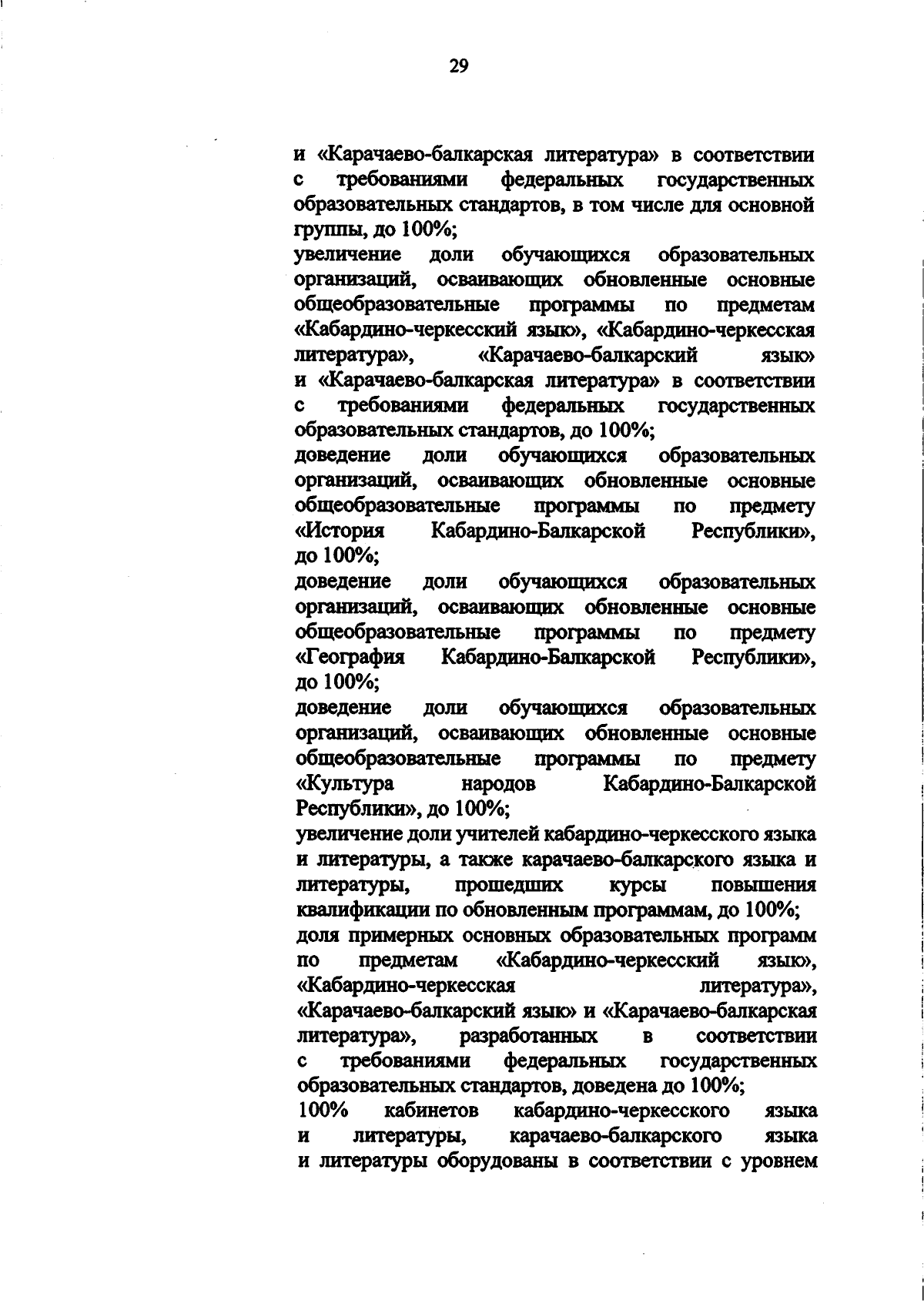 29

и «Карачаево-балкарская литература» в соответствии с требованиями федеральных государственных образовательных стандартов, в том числе для основной группы, до 100%;

увеличение доли обучающихся образовательных организаций, осваивающих обновленные основные общеобразовательные программы по предметам «Кабардино-черкесский язык», «Кабардино-черкесская литература», «Карачаево-балкарский язык» и «Карачаево-балкарская литература» в соответствии с требованиями федеральных государственных образовательных стандартов, до 100%;

доведение доли обучающихся образовательных организаций, осваивающих обновленные основные общеобразовательные программы по предмету «История Кабардино-Балкарской Республики», до 100%;

доведение доли обучающихся образовательных организаций, осваивающих обновленные основные общеобразовательные программы по предмету «География Кабардино-Балкарской Республики», до 100%;

доведение доли обучающихся образовательных организаций, осваивающих обновленные основные общеобразовательные программы по предмету «Культура народов Кабардино-Балкарской Республики», до 100%;

увеличение доли учителей кабардино-черкесского языка и литературы, а также карачаево-балкарского языка и литературы, прошедших курсы повышения квалификации по обновленным программам, до 100%;

доля примерных основных образовательных программ по предметам «Кабардино-черкесский язык», «Кабардино-черкесская литература», «Карачаево-балкарский язык» и «Карачаево-балкарская литература», разработанных в соответствии с требованиями федеральных государственных образовательных стандартов, доведена до 100%;

100% кабинетов кабардино-черкесского языка и литературы, карачаево-балкарского языка и литературы оборудованы в соответствии с уровнем